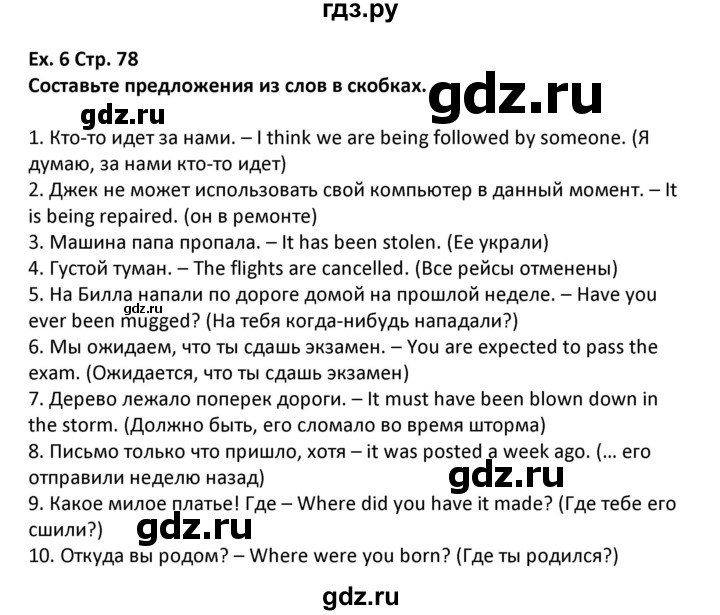 гдз.ру

Ex. 6 Стр. 78
Составьте предложения из слов в скобках.

gdz.ru

gdz.ru

1. Кто-то идет за нами. – I think we are being followed by someone. (Я думаю, за нами кто-то идет)
2. Джек не может использовать свой компьютер в данный момент. – It is being repaired. (он в ремонте)
3. Машина папа пропала. – It has been stolen. (Ее украли)
4. Густой туман. – The flights are cancelled. (Все рейсы отменены)
5. На Билла напали по дороге домой на прошлой неделе. – Have you ever been mugged? (На тебя когда-нибудь нападали?)

gdz.ru

6. Мы ожидаем, что ты сдашь экзамен. – You are expected to pass the exam. (Ожидается, что ты сдашь экзамен)
7. Дерево лежало поперек дороги. – It must have been blown down in the storm. (Должно быть, его сломало во время шторма)
8. Письмо только что пришло, хотя – it was posted a week ago. (… его отправили неделю назад)

gdz.ru

9. Какое милое платье! Где – Where did you have it made? (Где тебе его сшили?)

gdz.ru

10. Откуда вы родом? – Where were you born? (Где ты родился?)

gdz.ru